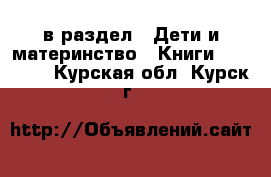 в раздел  Дети и материнство  Книги  Курская обл  Курск г

http://Объявлений.сайт